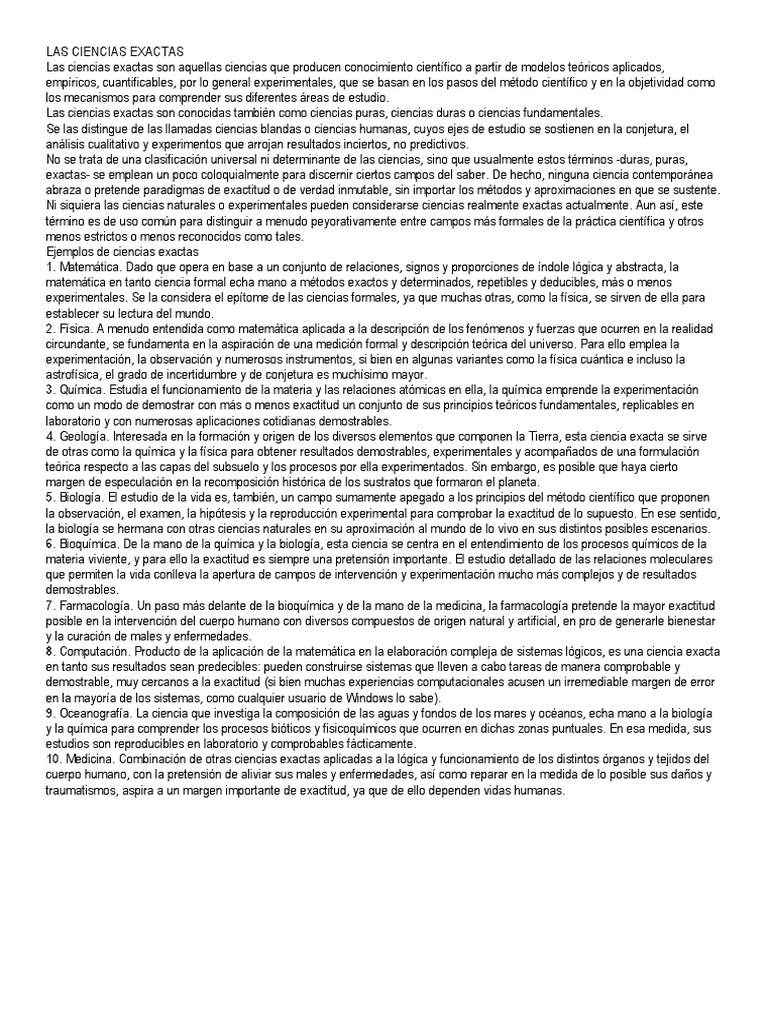 LAS CIENCIAS EXACTAS
Las ciencias exactas son aquellas ciencias que producen conocimiento científico a partir de modelos teóricos aplicados, empíricos, cuantificables, por lo general experimentales, que se basan en los pasos del método científico y en la objetividad como los mecanismos para comprender sus diferentes áreas de estudio.
Las ciencias exactas son conocidas también como ciencias puras, ciencias duras o ciencias fundamentales.
Se las distingue de las llamadas ciencias blandas o ciencias humanas, cuyos ejes de estudio se sostienen en la conjetura, el análisis cualitativo y experimentos que arrojan resultados inciertos, no predictivos.
No se trata de una clasificación universal ni determinante de las ciencias, sino que usualmente estos términos -duras, puras, exactas- se emplean un poco coloquialmente para discernir ciertos campos del saber. De hecho, ninguna ciencia contemporánea abraza o pretende paradigmas de exactitud o de verdad inmutable, sin importar los métodos y aproximaciones en que se sustente.
Ni siquiera las ciencias naturales o experimentales pueden considerarse ciencias realmente exactas actualmente. Aun así, este término es de uso común para distinguir a menudo peyorativamente entre campos más formales de la práctica científica y otros menos estrictos o menos reconocidos como tales.
Ejemplos de ciencias exactas
1. Matemática. Dado que opera en base a un conjunto de relaciones, signos y proporciones de índole lógica y abstracta, la matemática en tanto ciencia formal echa mano a métodos exactos y determinados, repetibles y deducibles, más o menos experimentales. Se la considera el epítome de las ciencias formales, ya que muchas otras, como la física, se sirven de ella para establecer su lectura del mundo.
2. Física. A menudo entendida como matemática aplicada a la descripción de los fenómenos y fuerzas que ocurren en la realidad circundante, se fundamenta en la aspiración de una medición formal y descripción teórica del universo. Para ello emplea la experimentación, la observación y numerosos instrumentos, si bien en algunas variantes como la física cuántica e incluso la astrofísica, el grado de incertidumbre y de conjetura es muchísimo mayor.
3. Química. Estudia el funcionamiento de la materia y las relaciones atómicas en ella, la química emprende la experimentación como un modo de demostrar con más o menos exactitud un conjunto de sus principios teóricos fundamentales, replicables en laboratorio y con numerosas aplicaciones cotidianas demostrables.
4. Geología. Interesada en la formación y origen de los diversos elementos que componen la Tierra, esta ciencia exacta se sirve de otras como la química y la física para obtener resultados demostrables, experimentales y acompañados de una formulación teórica respecto a las capas del subsuelo y los procesos por ella experimentados. Sin embargo, es posible que haya cierto margen de especulación en la recomposición histórica de los sustratos que formaron el planeta.
5. Biología. El estudio de la vida es, también, un campo sumamente apegado a los principios del método científico que proponen la observación, el examen, la hipótesis y la reproducción experimental para comprobar la exactitud de lo supuesto. En ese sentido, la biología se hermana con otras ciencias naturales en su aproximación al mundo de lo vivo en sus distintos posibles escenarios.
6. Bioquímica. De la mano de la química y la biología, esta ciencia se centra en el entendimiento de los procesos químicos de la materia viviente, y para ello la exactitud es siempre una pretensión importante. El estudio detallado de las relaciones moleculares que permiten la vida conlleva la apertura de campos de intervención y experimentación mucho más complejos y de resultados demostrables.
7. Farmacología. Un paso más delante de la bioquímica y de la mano de la medicina, la farmacología pretende la mayor exactitud posible en la intervención del cuerpo humano con diversos compuestos de origen natural y artificial, en pro de generarle bienestar y la curación de males y enfermedades.
8. Computación. Producto de la aplicación de la matemática en la elaboración compleja de sistemas lógicos, es una ciencia exacta en tanto sus resultados sean predecibles: pueden construirse sistemas que lleven a cabo tareas de manera comprobable y demostrable, muy cercanos a la exactitud (si bien muchas experiencias computacionales acusen un irremediable margen de error en la mayoría de los sistemas, como cualquier usuario de Windows lo sabe).
9. Oceanografía. La ciencia que investiga la composición de las aguas y fondos de los mares y océanos, echa mano a la biología y la química para comprender los procesos bióticos y fisicoquímicos que ocurren en dichas zonas puntuales. En esa medida, sus estudios son reproducibles en laboratorio y comprobables fácticamente.
10. Medicina. Combinación de otras ciencias exactas aplicadas a la lógica y funcionamiento de los distintos órganos y tejidos del cuerpo humano, con la pretensión de aliviar sus males y enfermedades, así como reparar en la medida de lo posible sus daños y traumatismos, aspira a un margen importante de exactitud, ya que de ello dependen vidas humanas.